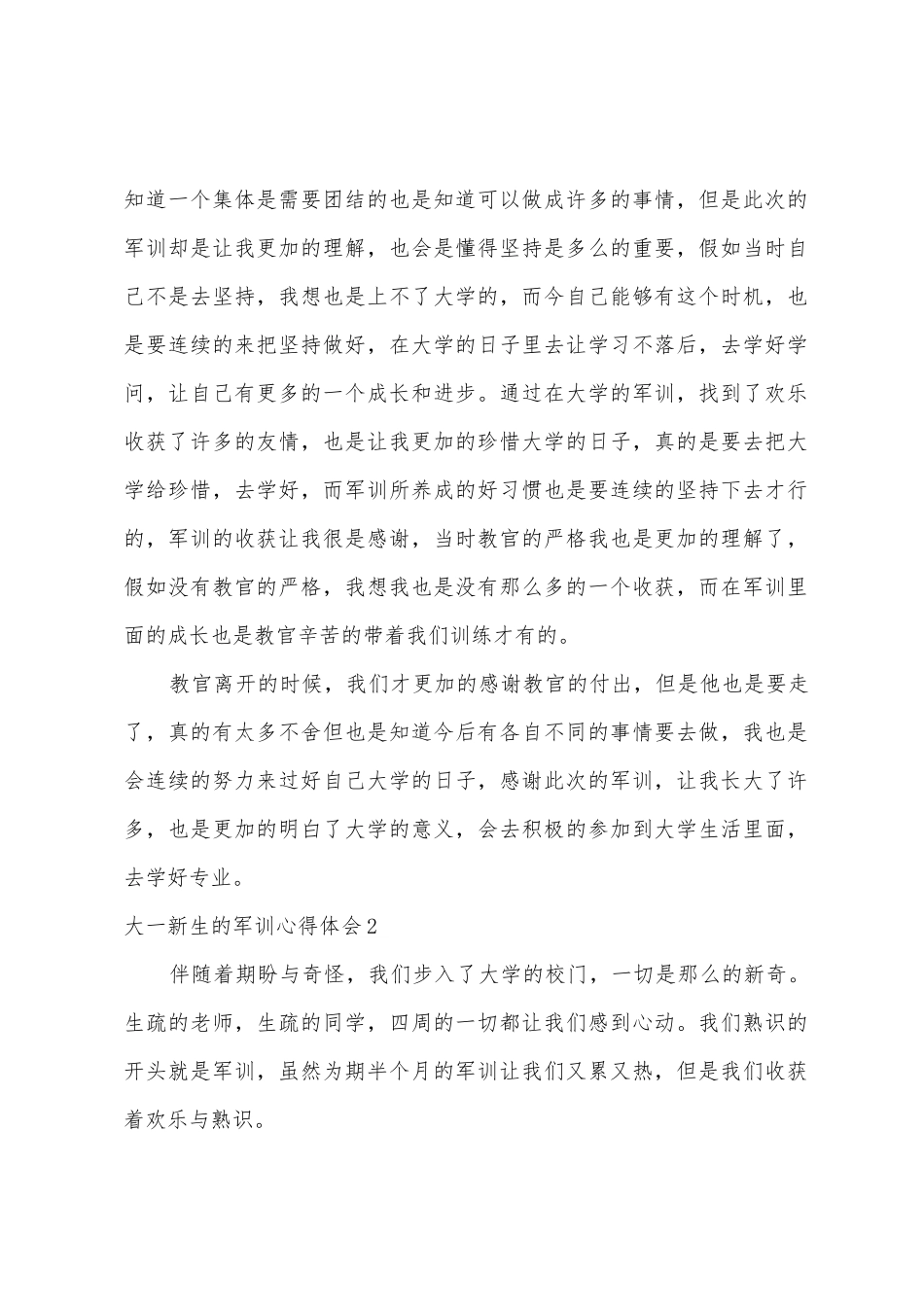 知道一个集体是需要团结的也是知道可以做成许多的事情，但是此次的军训却是让我更加的理解，也会是懂得坚持是多么的重要，假如当时自己不是去坚持，我想也是上不了大学的，而今自己能够有这个时机，也是要连续的来把坚持做好，在大学的日子里去让学习不落后，去学好学问，让自己有更多的一个成长和进步。通过在大学的军训，找到了欢乐收获了许多的友情，也是让我更加的珍惜大学的日子，真的是要去把大学给珍惜，去学好，而军训所养成的好习惯也是要连续的坚持下去才行的，军训的收获让我很是感谢，当时教官的严格我也是更加的理解了，假如没有教官的严格，我想我也是没有那么多的一个收获，而在军训里面的成长也是教官辛苦的带着我们训练才有的。

教官离开的时候，我们才更加的感谢教官的付出，但是他也是要走了，真的有太多不舍但也是知道今后有各自不同的事情要去做，我也是会连续的努力来过好自己大学的日子，感谢此次的军训，让我长大了许多，也是更加的明白了大学的意义，会去积极的参加到大学生活里面，去学好专业。

大一新生的军训心得体会2

伴随着期盼与奇怪，我们步入了大学的校门，一切是那么的新奇。生疏的老师，生疏的同学，四周的一切都让我们感到心动。我们熟识的开头就是军训，虽然为期半个月的军训让我们又累又热，但是我们收获着欢乐与熟识。